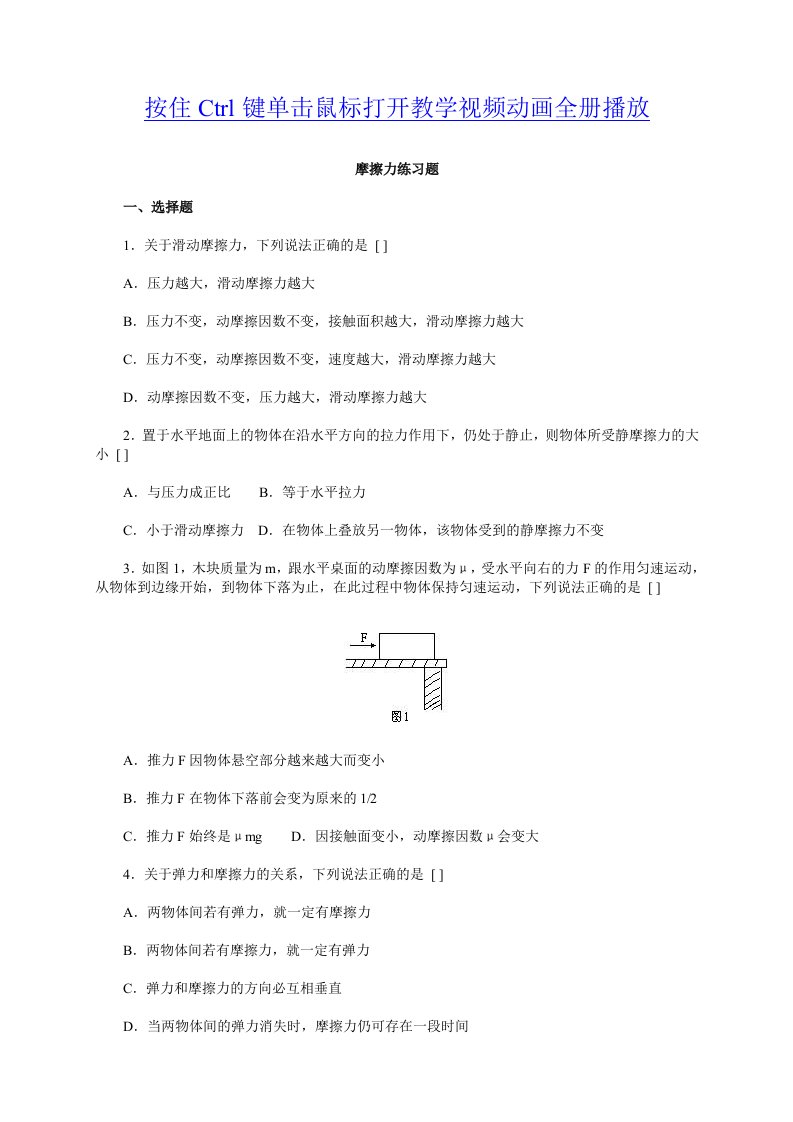 按住 Ctrl 键单击鼠标打开教学视频动画全册播放

摩擦力练习题

一、选择题

1．关于滑动摩擦力，下列说法正确的是 [ ]

A．压力越大，滑动摩擦力越大

B．压力不变，动摩擦因数不变，接触面积越大，滑动摩擦力越大

C．压力不变，动摩擦因数不变，速度越大，滑动摩擦力越大

D．动摩擦因数不变，压力越大，滑动摩擦力越大

2．置于水平地面上的物体在沿水平方向的拉力作用下，仍处于静止，则物体所受静摩擦力的大小 [ ]

A．与压力成正比　　B．等于水平拉力

C．小于滑动摩擦力　D．在物体上叠放另一物体，该物体受到的静摩擦力不变

3．如图 1，木块质量为 m，跟水平桌面的动摩擦因数为 μ，受水平向右的力 F 的作用匀速运动，从物体到边缘开始，到物体下落为止，在此过程中物体保持匀速运动，下列说法正确的是 [ ]

F

图1

A．推力 F 因物体悬空部分越来越大而变小

B．推力 F 在物体下落前会变为原来的 1/2

C．推力 F 始终是 μmg　　D．因接触面变小，动摩擦因数 μ 会变大

4．关于弹力和摩擦力的关系，下列说法正确的是 [ ]

A．两物体间若有弹力，就一定有摩擦力

B．两物体间若有摩擦力，就一定有弹力

C．弹力和摩擦力的方向必互相垂直

D．当两物体间的弹力消失时，摩擦力仍可存在一段时间